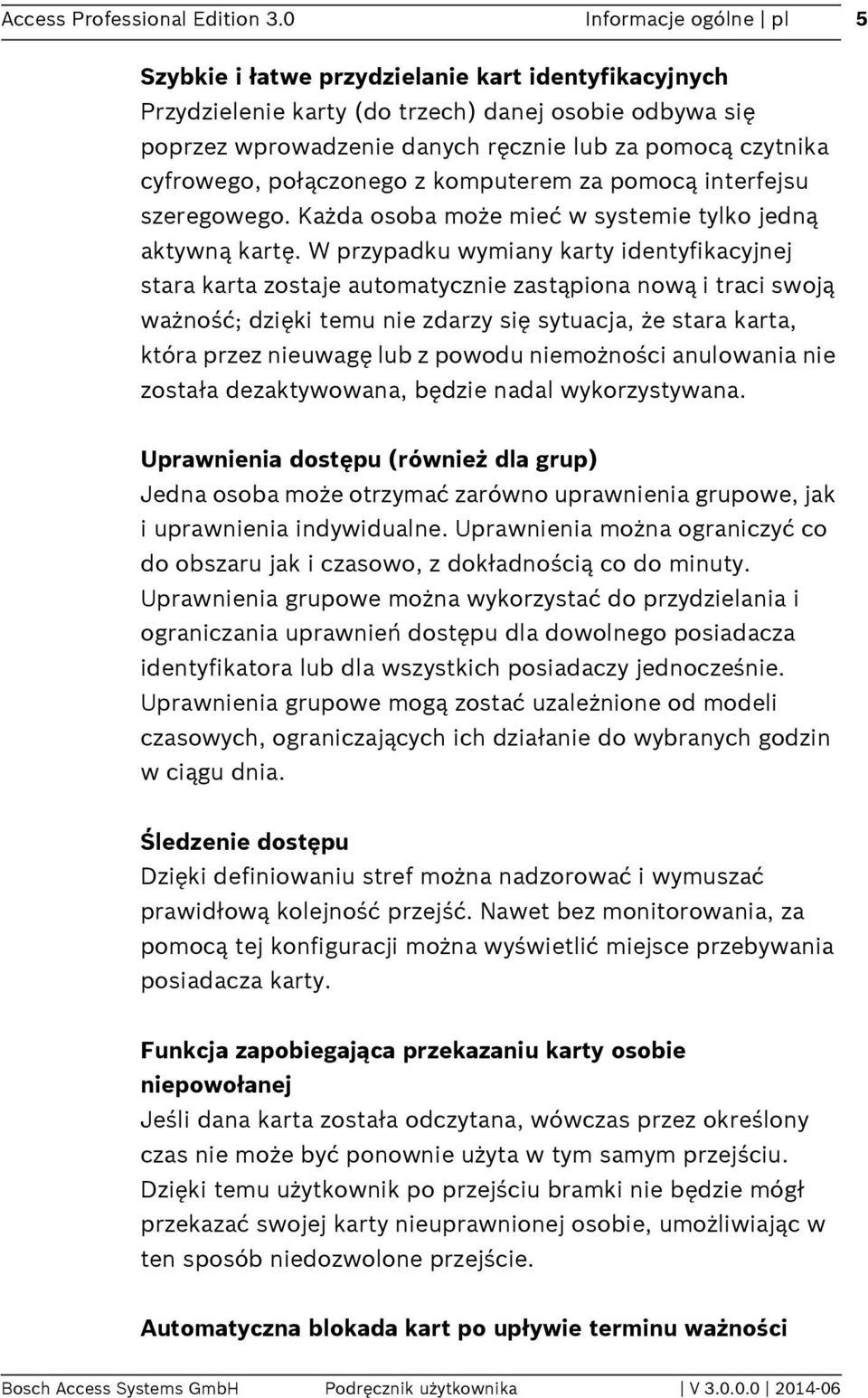 Access Professional Edition 3.0 Informacje ogólne | pl 5

Szybkie i łatwe przydzielanie kart identyfikacyjnych
Przydzielenie karty (do trzech) danej osobie odbywa się poprzez wprowadzenie danych ręcznie lub za pomocą czytnika cyfrowego, połączonego z komputerem za pomocą interfejsu szeregowego. Każda osoba może mieć w systemie tylko jedną aktywną kartę. W przypadku wymiany karty identyfikacyjnej stara karta zostaje automatycznie zastąpiona nową i traci swoją ważność; dzięki temu nie zdarzy się sytuacja, że stara karta, która przez nieuwagę lub z powodu niemożności anulowania nie została dezaktywowana, będzie nadal wykorzystywana.

Uprawnienia dostępu (również dla grup)
Jedna osoba może otrzymać zarówno uprawnienia grupowe, jak i uprawnienia indywidualne. Uprawnienia można ograniczyć co do obszaru jak i czasowo, z dokładnością co do minuty. Uprawnienia grupowe można wykorzystać do przydzielania i ograniczania uprawnień dostępu dla dowolnego posiadacza identyfikatora lub dla wszystkich posiadaczy jednocześnie. Uprawnienia grupowe mogą zostać uzależnione od modeli czasowych, ograniczających ich działanie do wybranych godzin w ciągu dnia.

Śledzenie dostępu
Dzięki definiowaniu stref można nadzorować i wymuszać prawidłową kolejność przejść. Nawet bez monitorowania, za pomocą tej konfiguracji można wyświetlić miejsce przebywania posiadacza karty.

Funkcja zapobiegająca przekazaniu karty osobie niepowołanej
Jeśli dana karta została odczytana, wówczas przez określony czas nie może być ponownie użyta w tym samym przejściu. Dzięki temu użytkownik po przejściu bramki nie będzie mógł przekazać swojej karty nieuprawnionej osobie, umożliwiając w ten sposób niedozwolone przejście.

Automatyczna blokada kart po upływie terminu ważności

Bosch Access Systems GmbH Podręcznik użytkownika | V 3.0.0.0 | 2014-06